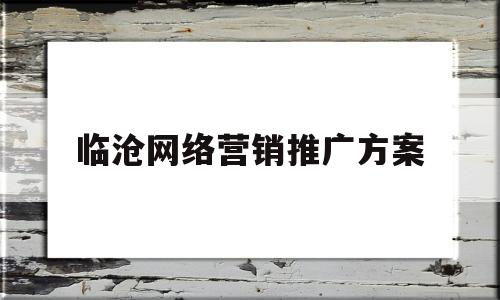 临沧网络营销推广方案